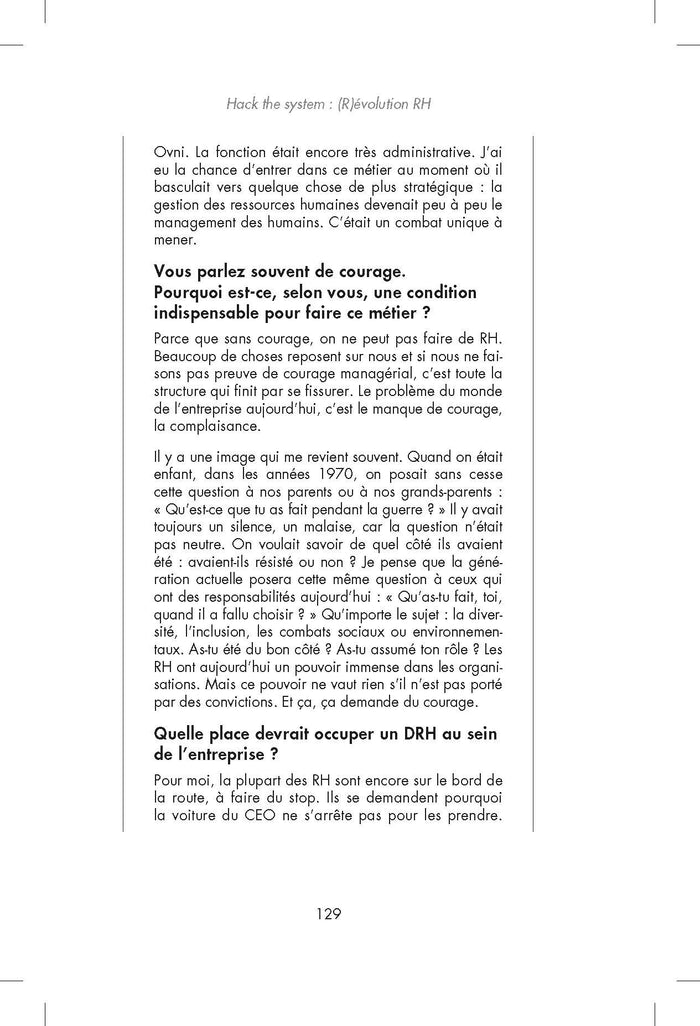 Hack the system : (R)évolution RH

Ovni. La fonction était encore très administrative. J'ai eu la chance d'entrer dans ce métier au moment où il basculait vers quelque chose de plus stratégique : la gestion des ressources humaines devenait peu à peu le management des humains. C'était un combat unique à mener.

Vous parlez souvent de courage. Pourquoi est-ce, selon vous, une condition indispensable pour faire ce métier ?

Parce que sans courage, on ne peut pas faire de RH. Beaucoup de choses reposent sur nous et si nous ne faisons pas preuve de courage managérial, c'est toute la structure qui finit par se fissurer. Le problème du monde de l'entreprise aujourd'hui, c'est le manque de courage, la complaisance.

Il y a une image qui me revient souvent. Quand on était enfant, dans les années 1970, on posait sans cesse cette question à nos parents ou à nos grands-parents : « Qu'est-ce que tu as fait pendant la guerre ? » Il y avait toujours un silence, un malaise, car la question n'était pas neutre. On voulait savoir de quel côté ils avaient été : avaient-ils résisté ou non ? Je pense que la génération actuelle posera cette même question à ceux qui ont des responsabilités aujourd'hui : « Qu'as-tu fait, toi, quand il a fallu choisir ? » Qu'importe le sujet : la diversité, l'inclusion, les combats sociaux ou environnementaux. As-tu été du bon côté ? As-tu assumé ton rôle ? Les RH ont aujourd'hui un pouvoir immense dans les organisations. Mais ce pouvoir ne vaut rien s'il n'est pas porté par des convictions. Et ça, ça demande du courage.

Quelle place devrait occuper un DRH au sein de l'entreprise ?

Pour moi, la plupart des RH sont encore sur le bord de la route, à faire du stop. Ils se demandent pourquoi la voiture du CEO ne s'arrête pas pour les prendre.

129